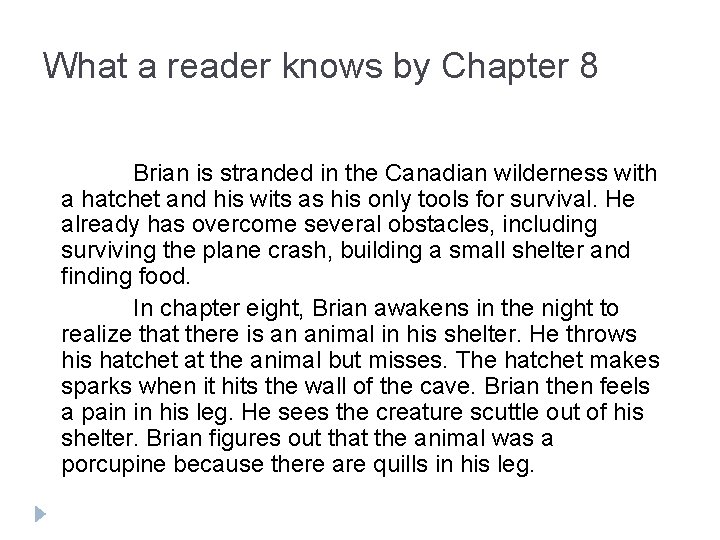 What a reader knows by Chapter 8

Brian is stranded in the Canadian wilderness with a hatchet and his wits as his only tools for survival. He already has overcome several obstacles, including surviving the plane crash, building a small shelter and finding food.

In chapter eight, Brian awakens in the night to realize that there is an animal in his shelter. He throws his hatchet at the animal but misses. The hatchet makes sparks when it hits the wall of the cave. Brian then feels a pain in his leg. He sees the creature scuttle out of his shelter. Brian figures out that the animal was a porcupine because there are quills in his leg.